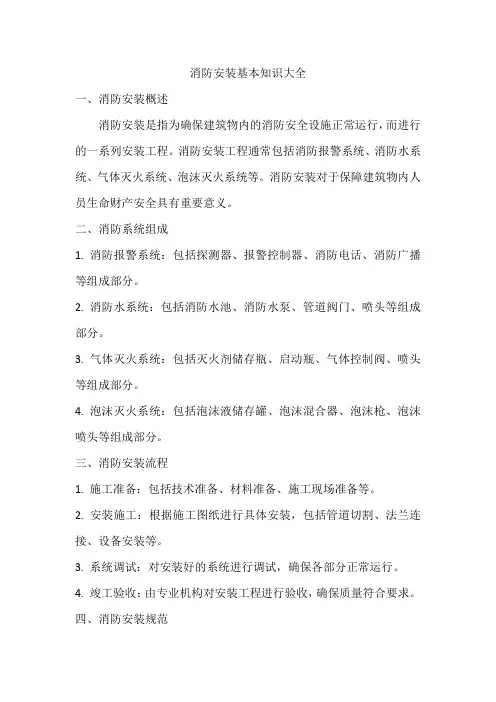 消防安装基本知识大全

一、消防安装概述

消防安装是指为确保建筑物内的消防安全设施正常运行，而进行的一系列安装工程。消防安装工程通常包括消防报警系统、消防水系统、气体灭火系统、泡沫灭火系统等。消防安装对于保障建筑物内人员生命财产安全具有重要意义。

二、消防系统组成

1. 消防报警系统：包括探测器、报警控制器、消防电话、消防广播等组成部分。

2. 消防水系统：包括消防水池、消防水泵、管道阀门、喷头等组成部分。

3. 气体灭火系统：包括灭火剂储存瓶、启动瓶、气体控制阀、喷头等组成部分。

4. 泡沫灭火系统：包括泡沫液储存罐、泡沫混合器、泡沫枪、泡沫喷头等组成部分。

三、消防安装流程

1. 施工准备：包括技术准备、材料准备、施工现场准备等。

2. 安装施工：根据施工图纸进行具体安装，包括管道切割、法兰连接、设备安装等。

3. 系统调试：对安装好的系统进行调试，确保各部分正常运行。

4. 竣工验收：由专业机构对安装工程进行验收，确保质量符合要求。

四、消防安装规范